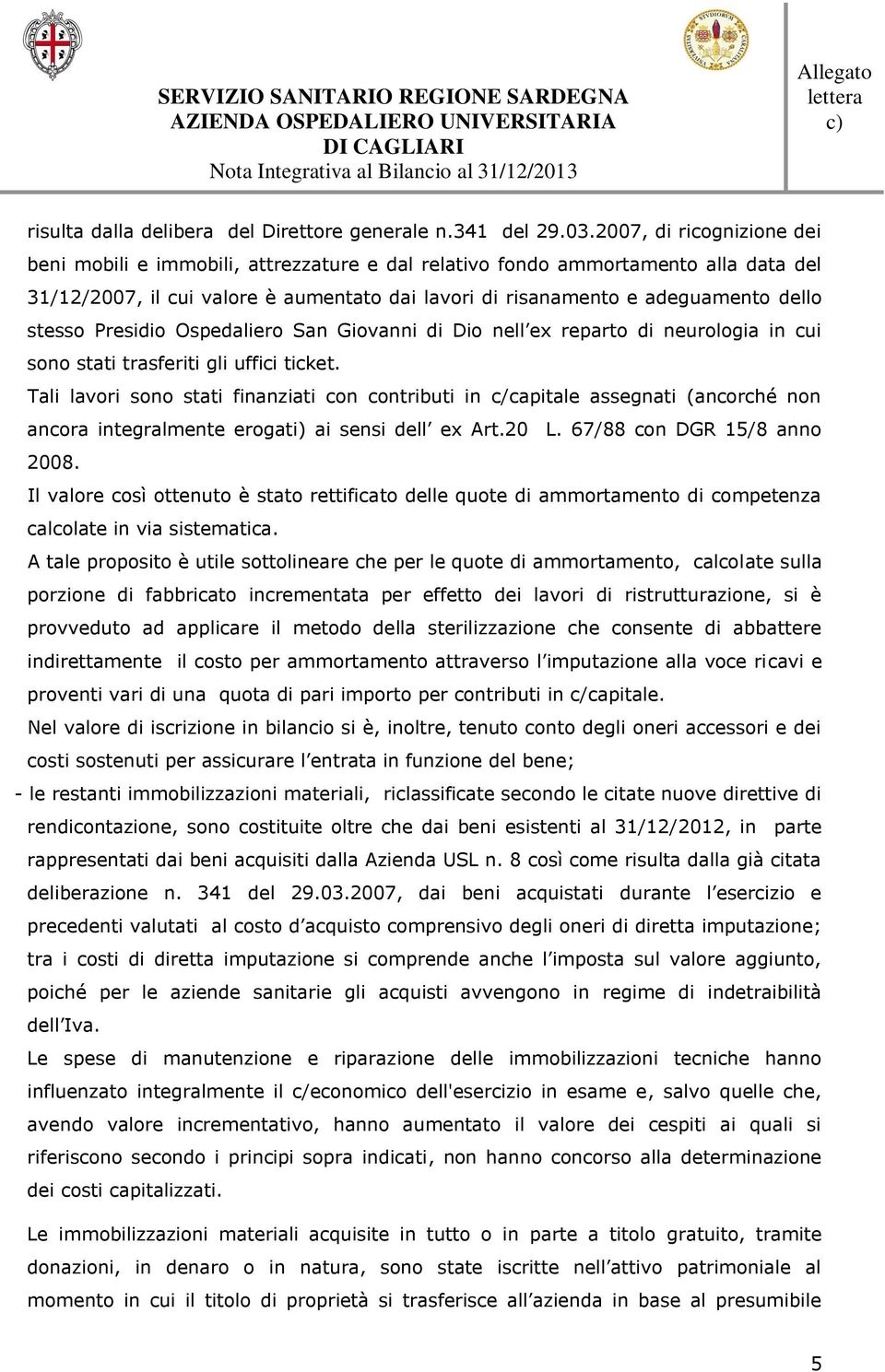 SERVIZIO SANITARIO REGIONE SARDEGNA
AZIENDA OSPEDALIERO UNIVERSITARIA
DI CAGLIARI
Nota Integrativa al Bilancio al 31/12/2013

Allegato lettera c)

risulta dalla delibera del Direttore generale n.341 del 29.03.2007, di ricognizione dei beni mobili e immobili, attrezzature e dal relativo fondo ammortamento alla data del 31/12/2007, il cui valore è aumentato dai lavori di risanamento e adeguamento dello stesso Presidio Ospedaliero San Giovanni di Dio nell ex reparto di neurologia in cui sono stati trasferiti gli uffici ticket.

Tali lavori sono stati finanziati con contributi in c/capitale assegnati (ancorché non ancora integralmente erogati) ai sensi dell ex Art.20 L. 67/88 con DGR 15/8 anno 2008.

Il valore così ottenuto è stato rettificato delle quote di ammortamento di competenza calcolate in via sistematica.

A tale proposito è utile sottolineare che per le quote di ammortamento, calcolate sulla porzione di fabbricato incrementata per effetto dei lavori di ristrutturazione, si è provveduto ad applicare il metodo della sterilizzazione che consente di abbattere indirettamente il costo per ammortamento attraverso l imputazione alla voce ricavi e proventi vari di una quota di pari importo per contributi in c/capitale.

Nel valore di iscrizione in bilancio si è, inoltre, tenuto conto degli oneri accessori e dei costi sostenuti per assicurare l entrata in funzione del bene;

- le restanti immobilizzazioni materiali, riclassificate secondo le citate nuove direttive di rendicontazione, sono costituite oltre che dai beni esistenti al 31/12/2012, in parte rappresentati dai beni acquisiti dalla Azienda USL n. 8 così come risulta dalla già citata deliberazione n. 341 del 29.03.2007, dai beni acquistati durante l esercizio e precedenti valutati al costo d acquisto comprensivo degli oneri di diretta imputazione; tra i costi di diretta imputazione si comprende anche l imposta sul valore aggiunto, poiché per le aziende sanitarie gli acquisti avvengono in regime di indetraibilità dell Iva.

Le spese di manutenzione e riparazione delle immobilizzazioni tecniche hanno influenzato integralmente il c/economico dell'esercizio in esame e, salvo quelle che, avendo valore incrementativo, hanno aumentato il valore dei cespiti ai quali si riferiscono secondo i principi sopra indicati, non hanno concorso alla determinazione dei costi capitalizzati.

Le immobilizzazioni materiali acquisite in tutto o in parte a titolo gratuito, tramite donazioni, in denaro o in natura, sono state iscritte nell attivo patrimoniale al momento in cui il titolo di proprietà si trasferisce all azienda in base al presumibile

5